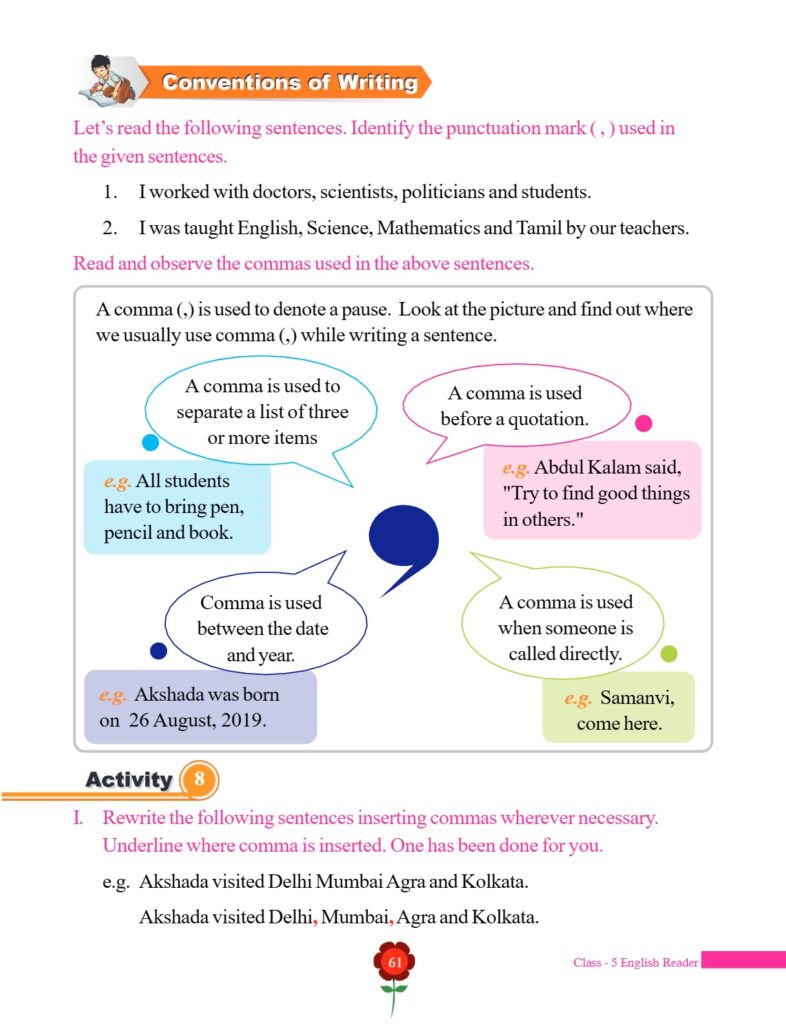 Conventions of Writing

Let's read the following sentences. Identify the punctuation mark ( , ) used in the given sentences.

1. I worked with doctors, scientists, politicians and students.

2. I was taught English, Science, Mathematics and Tamil by our teachers.

Read and observe the commas used in the above sentences.

A comma (,) is used to denote a pause. Look at the picture and find out where we usually use comma (,) while writing a sentence.

A comma is used to separate a list of three or more items

e.g. All students have to bring pen, pencil and book.

A comma is used before a quotation.

e.g. Abdul Kalam said, "Try to find good things in others."

Comma is used between the date and year.

e.g. Akshada was born on 26 August, 2019.

A comma is used when someone is called directly.

e.g. Samanvi, come here.

Activity 8

I. Rewrite the following sentences inserting commas wherever necessary. Underline where comma is inserted. One has been done for you.

e.g. Akshada visited Delhi Mumbai Agra and Kolkata.

Akshada visited Delhi, Mumbai, Agra and Kolkata.

61

Class - 5 English Reader